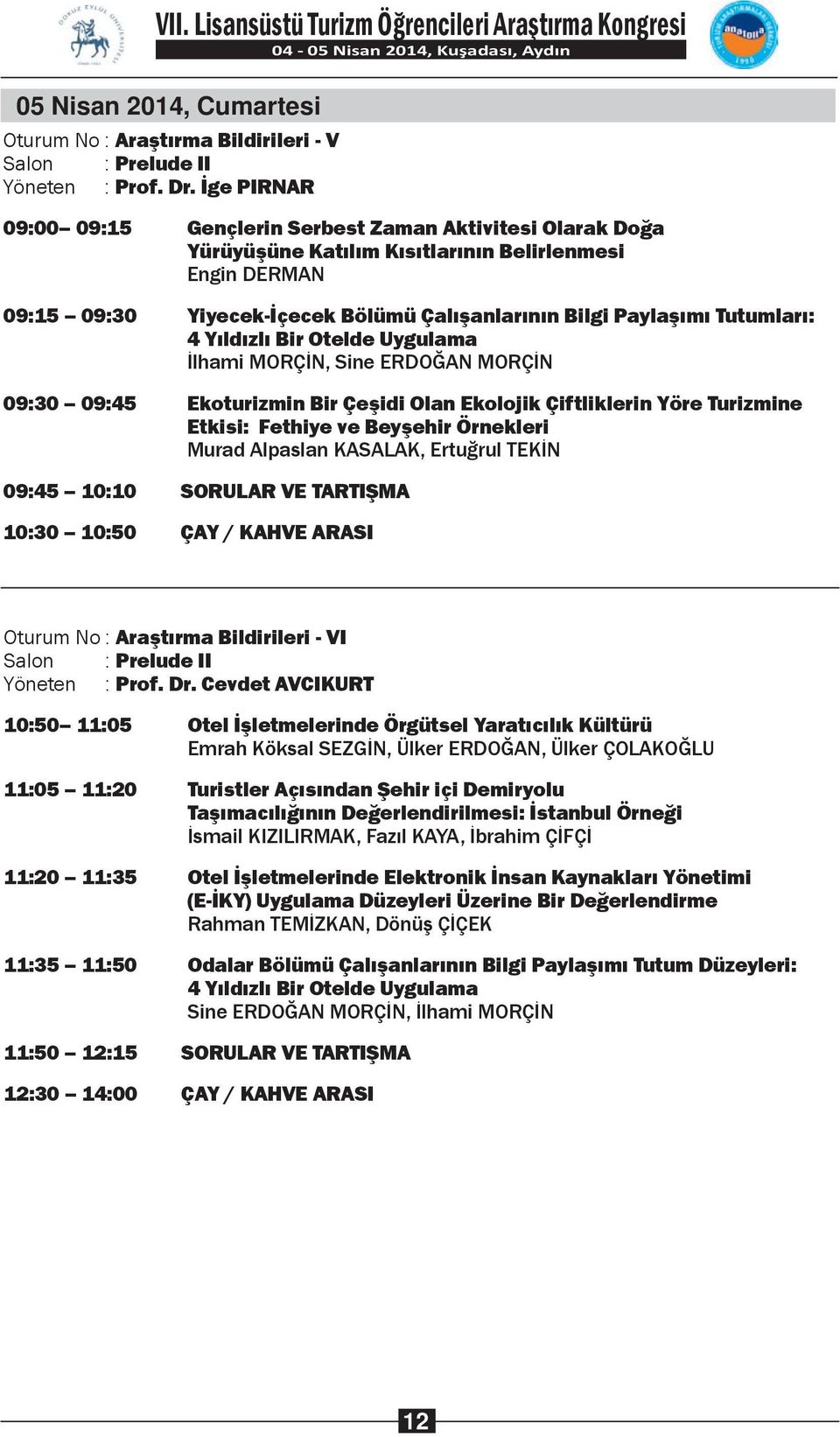 DOKUZ EYLÜL ÜNİVERSİTESİ

VII. Lisansüstü Turizm Öğrencileri Araştırma Kongresi
04 - 05 Nisan 2014, Kuşadası, Aydın

anatolia

05 Nisan 2014, Cumartesi

Oturum No : Araştırma Bildirileri - V
Salon : Prelude II
Yöneten : Prof. Dr. İge PIRNAR

09:00– 09:15 Gençlerin Serbest Zaman Aktivitesi Olarak Doğa Yürüyüşüne Katılım Kısıtlarının Belirlenmesi
Engin DERMAN

09:15 – 09:30 Yiyecek-İçecek Bölümü Çalışanlarının Bilgi Paylaşımı Tutumları: 4 Yıldızlı Bir Otelde Uygulama
İlhami MORÇİN, Sine ERDOĞAN MORÇİN

09:30 – 09:45 Ekoturizmin Bir Çeşidi Olan Ekolojik Çiftliklerin Yöre Turizmine Etkisi: Fethiye ve Beyşehir Örnekleri
Murad Alpaslan KASALAK, Ertuğrul TEKİN

09:45 – 10:10 SORULAR VE TARTIŞMA

10:30 – 10:50 ÇAY / KAHVE ARASI

Oturum No : Araştırma Bildirileri - VI
Salon : Prelude II
Yöneten : Prof. Dr. Cevdet AVCIKURT

10:50– 11:05 Otel İşletmelerinde Örgütsel Yaratıcılık Kültürü
Emrah Köksal SEZGİN, Ülker ERDOĞAN, Ülker ÇOLAKOĞLU

11:05 – 11:20 Turistler Açısından Şehir içi Demiryolu Taşımacılığının Değerlendirilmesi: İstanbul Örneği
İsmail KIZILIRMAK, Fazıl KAYA, İbrahim ÇİFÇİ

11:20 – 11:35 Otel İşletmelerinde Elektronik İnsan Kaynakları Yönetimi (E-İKY) Uygulama Düzeyleri Üzerine Bir Değerlendirme
Rahman TEMİZKAN, Dönüş ÇİÇEK

11:35 – 11:50 Odalar Bölümü Çalışanlarının Bilgi Paylaşımı Tutum Düzeyleri: 4 Yıldızlı Bir Otelde Uygulama
Sine ERDOĞAN MORÇİN, İlhami MORÇİN

11:50 – 12:15 SORULAR VE TARTIŞMA

12:30 – 14:00 ÇAY / KAHVE ARASI

12